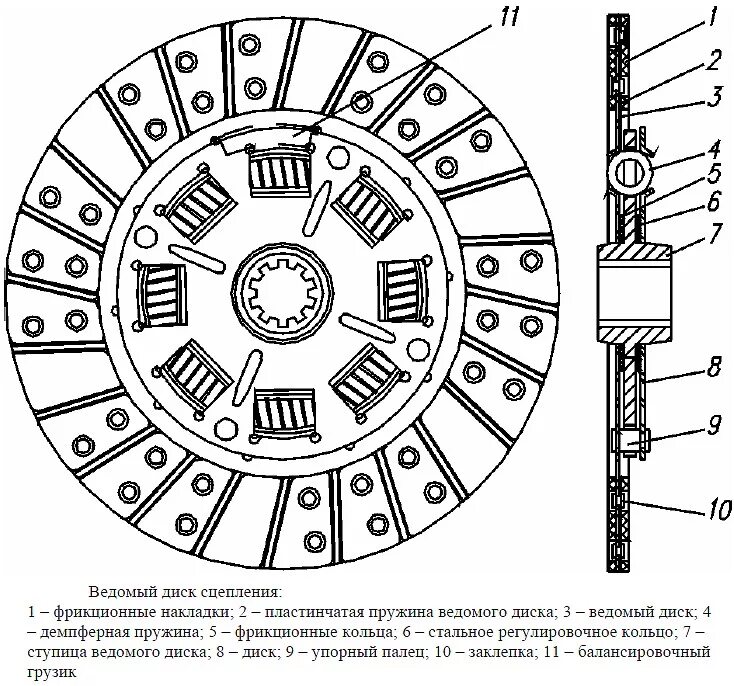 11

1
2
3
4
5
6
7
8
9
10

Ведомый диск сцепления:
1 – фрикционные накладки; 2 – пластинчатая пружина ведомого диска; 3 – ведомый диск; 4 – демпферная пружина; 5 – фрикционные кольца; 6 – стальное регулировочное кольцо; 7 – ступица ведомого диска; 8 – диск; 9 – упорный палец; 10 – заклепка; 11 – балансировочный грузик